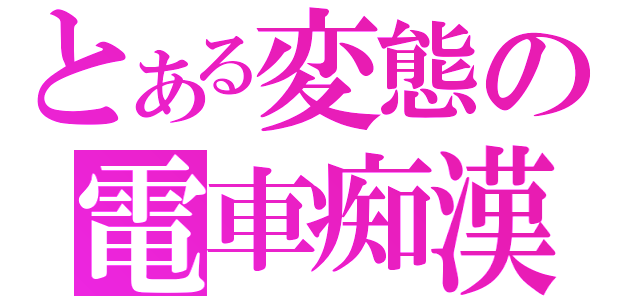 とある変態の
電車痴漢